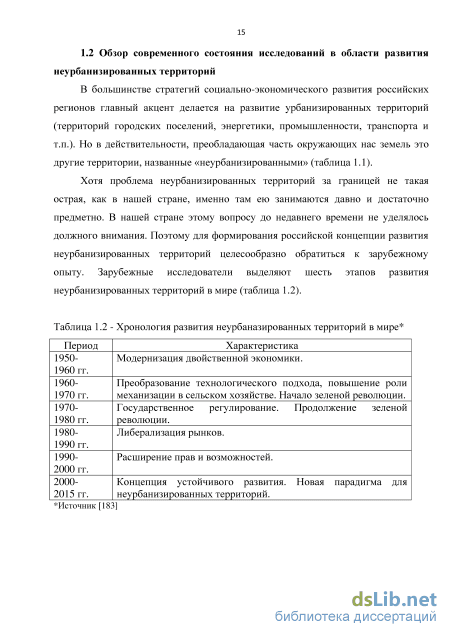 15

1.2 Обзор современного состояния исследований в области развития неурбанизированных территорий

В большинстве стратегий социально-экономического развития российских регионов главный акцент делается на развитие урбанизированных территорий (территорий городских поселений, энергетики, промышленности, транспорта и т.п.). Но в действительности, преобладающая часть окружающих нас земель это другие территории, названные «неурбанизированными» (таблица 1.1).

Хотя проблема неурбанизированных территорий за границей не такая острая, как в нашей стране, именно там ею занимаются давно и достаточно предметно. В нашей стране этому вопросу до недавнего времени не уделялось должного внимания. Поэтому для формирования российской концепции развития неурбанизированных территорий целесообразно обратиться к зарубежному опыту. Зарубежные исследователи выделяют шесть этапов развития неурбанизированных территорий в мире (таблица 1.2).

Таблица 1.2 - Хронология развития неурбаназированных территорий в мире*

| Период | Характеристика |
|---|---|
| 1950-1960 гг. | Модернизация двойственной экономики. |
| 1960-1970 гг. | Преобразование технологического подхода, повышение роли механизации в сельском хозяйстве. Начало зеленой революции. |
| 1970-1980 гг. | Государственное регулирование. Продолжение зеленой революции. |
| 1980-1990 гг. | Либерализация рынков. |
| 1990-2000 гг. | Расширение прав и возможностей. |
| 2000-2015 гг. | Концепция устойчивого развития. Новая парадигма для неурбанизированных территорий. |

*Источник [183]

dsLib.net
библиотека диссертаций